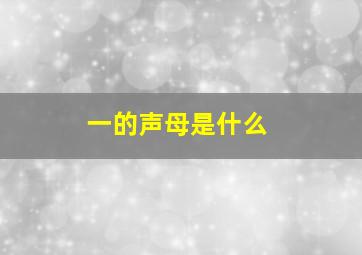 一的声母是什么